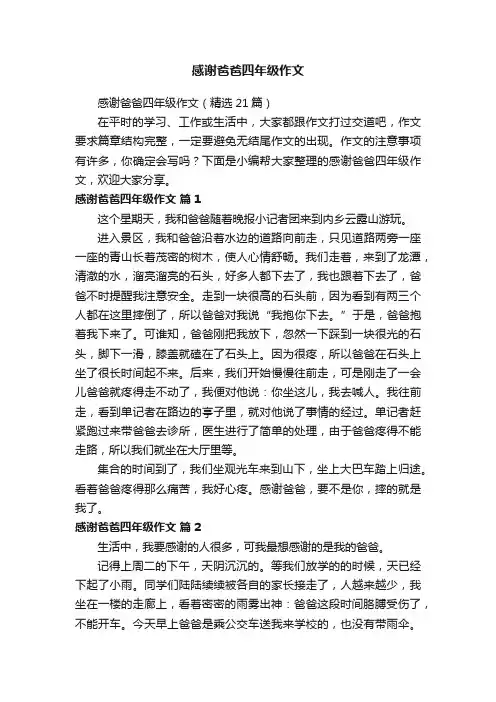 感谢爸爸四年级作文

感谢爸爸四年级作文（精选 21 篇）

在平时的学习、工作或生活中，大家都跟作文打过交道吧，作文要求篇章结构完整，一定要避免无结尾作文的出现。作文的注意事项有许多，你确定会写吗？下面是小编帮大家整理的感谢爸爸四年级作文，欢迎大家分享。

感谢爸爸四年级作文 篇 1

这个星期天，我和爸爸随着晚报小记者团来到内乡云露山游玩。

进入景区，我和爸爸沿着水边的道路向前走，只见道路两旁一座一座的青山长着茂密的树木，使人心情舒畅。我们走着，来到了龙潭，清澈的水，溜亮溜亮的石头，好多人都下去了，我也跟着下去了，爸爸不时提醒我注意安全。走到一块很高的石头前，因为看到有两三个人都在这里摔倒了，所以爸爸对我说“我抱你下去。”于是，爸爸抱着我下来了。可谁知，爸爸刚把我放下，忽然一下踩到一块很光的石头，脚下一滑，膝盖就磕在了石头上。因为很疼，所以爸爸在石头上坐了很长时间起不来。后来，我们开始慢慢往前走，可是刚走了一会儿爸爸就疼得走不动了，我便对他说：你坐这儿，我去喊人。我往前走，看到单记者在路边的亭子里，就对他说了事情的经过。单记者赶紧跑过来带爸爸去诊所，医生进行了简单的处理，由于爸爸疼得不能走路，所以我们就坐在大厅里等。

集合的时间到了，我们坐观光车来到山下，坐上大巴车踏上归途。看着爸爸疼得那么痛苦，我好心疼。感谢爸爸，要不是你，摔的就是我了。

感谢爸爸四年级作文 篇 2

生活中，我要感谢的人很多，可我最想感谢的是我的爸爸。

记得上周二的下午，天阴沉沉的。等我们放学的时候，天已经下起了小雨。同学们陆陆续续被各自的家长接走了，人越来越少，我坐在一楼的走廊上，看着密密的雨雾出神：爸爸这段时间胳膊受伤了，不能开车。今天早上爸爸是乘公交车送我来学校的，也没有带雨伞。